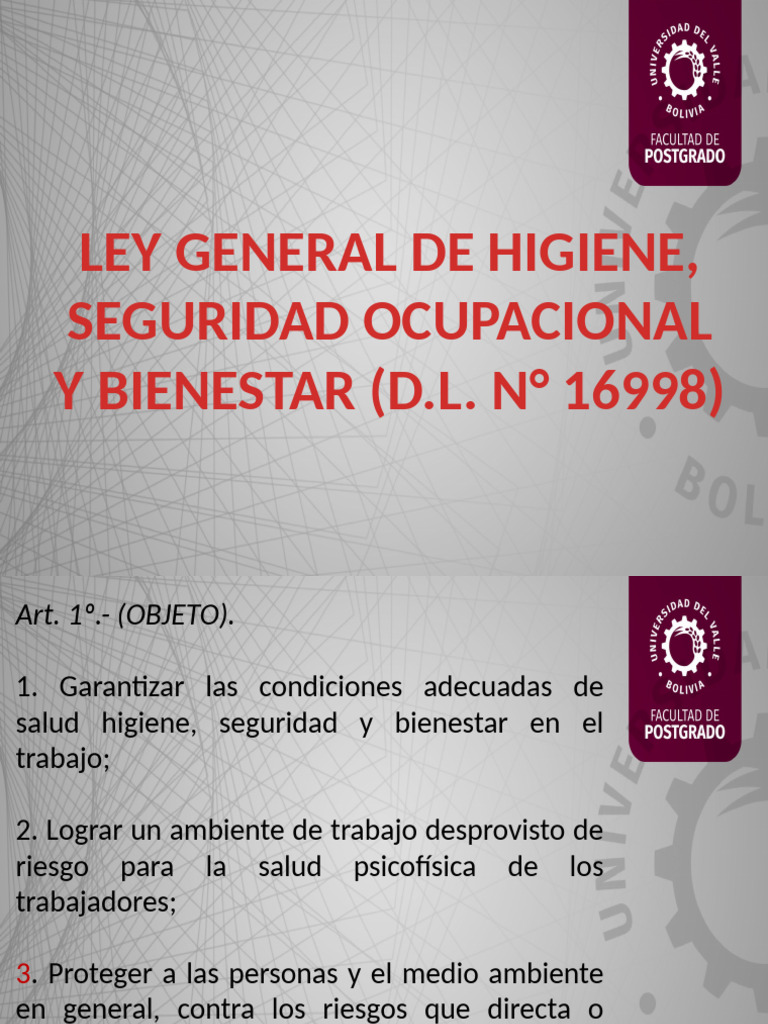 UNIVERSIDAD DEL VALLE
BOLIVIA
FACULTAD DE
POSTGRADO

LEY GENERAL DE HIGIENE, SEGURIDAD OCUPACIONAL Y BIENESTAR (D.L. N° 16998)

UNIVERSIDAD DEL VALLE
BOLIVIA
FACULTAD DE
POSTGRADO

Art. 1º.- (OBJETO).

1. Garantizar las condiciones adecuadas de salud higiene, seguridad y bienestar en el trabajo;

2. Lograr un ambiente de trabajo desprovisto de riesgo para la salud psicofísica de los trabajadores;

3. Proteger a las personas y el medio ambiente en general, contra los riesgos que directa o